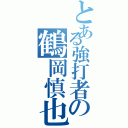 とある強打者の
鶴岡慎也